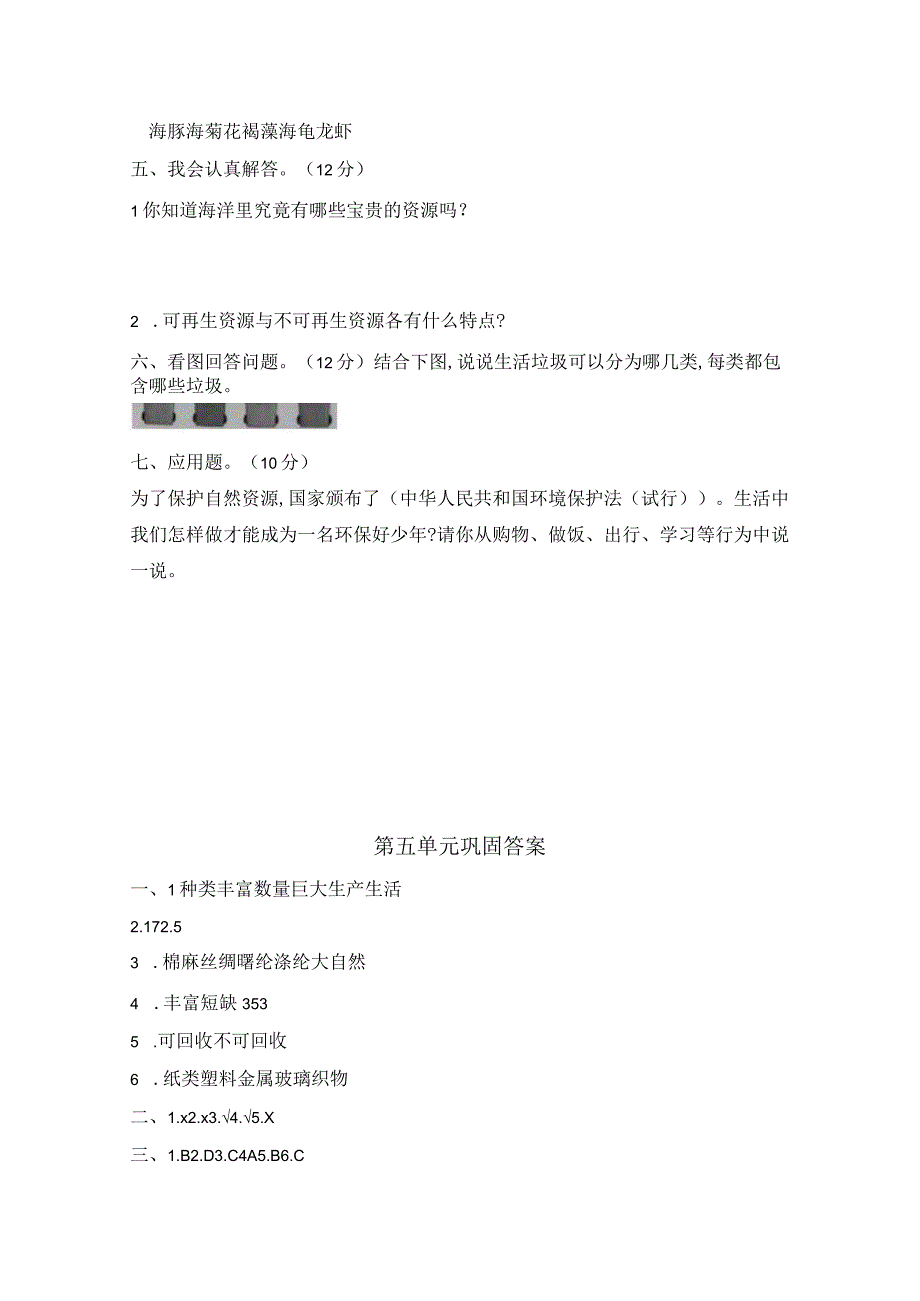 海豚海菊花褐藻海龟龙虾

五、我会认真解答。（12分）

1你知道海洋里究竟有哪些宝贵的资源吗？

2 ．可再生资源与不可再生资源各有什么特点?

六、看图回答问题。（12分）结合下图,说说生活垃圾可以分为哪几类,每类都包含哪些垃圾。

七、应用题。（10分）

为了保护自然资源,国家颁布了（中华人民共和国环境保护法（试行））。生活中我们怎样做才能成为一名环保好少年?请你从购物、做饭、出行、学习等行为中说一说。

第五单元巩固答案

一、1种类丰富数量巨大生产生活

2.172.5

3 ．棉麻丝绸曙纶涤纶大自然

4 ．丰富短缺353

5 .可回收不可回收

6 ．纸类塑料金属玻璃织物

二、1.x2.x3.√4.√5.X

三、1.B2.D3.C4A5.B6.C